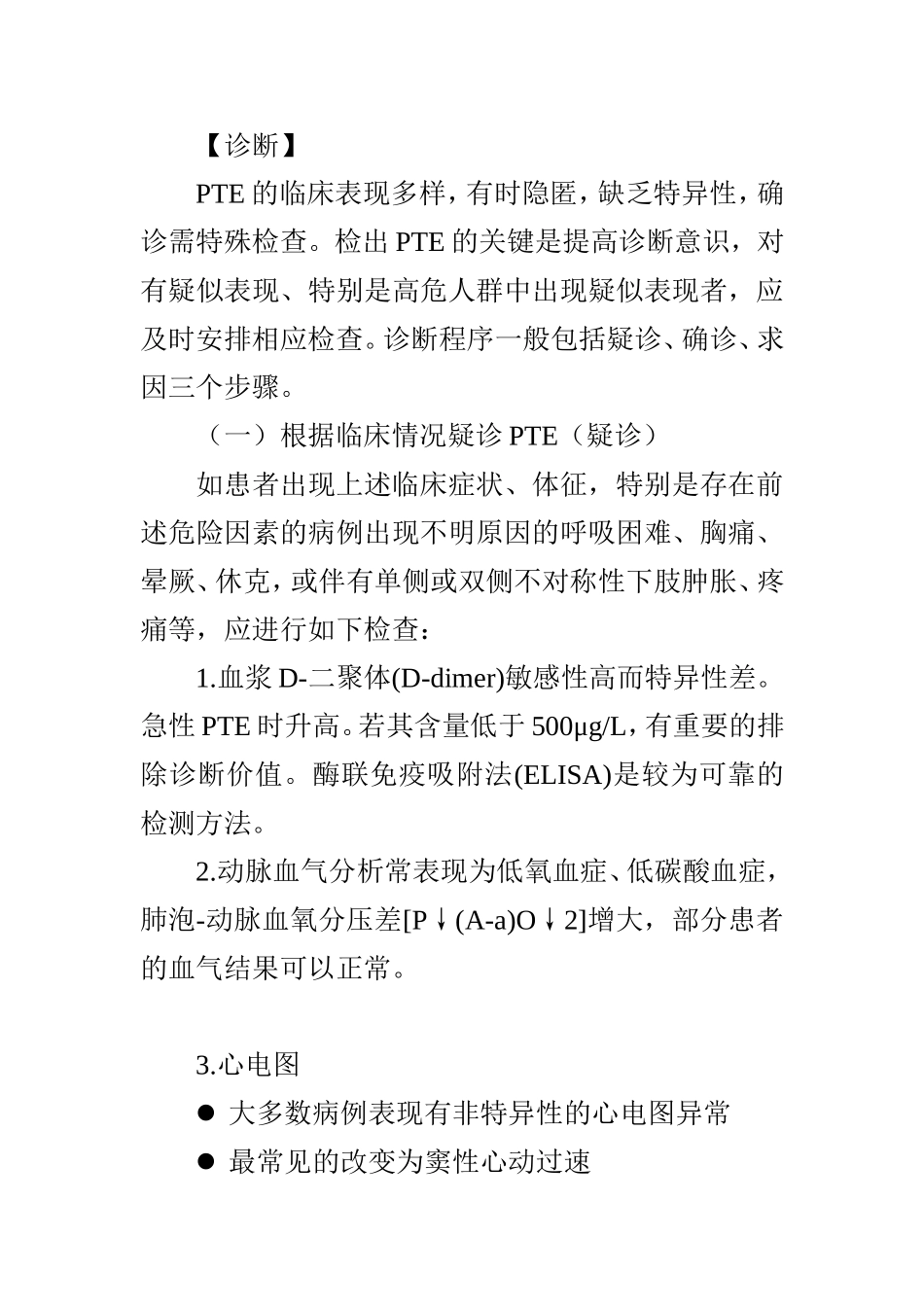 【诊断】

PTE 的临床表现多样，有时隐匿，缺乏特异性，确诊需特殊检查。检出 PTE 的关键是提高诊断意识，对有疑似表现、特别是高危人群中出现疑似表现者，应及时安排相应检查。诊断程序一般包括疑诊、确诊、求因三个步骤。

（一）根据临床情况疑诊 PTE（疑诊）

如患者出现上述临床症状、体征，特别是存在前述危险因素的病例出现不明原因的呼吸困难、胸痛、晕厥、休克，或伴有单侧或双侧不对称性下肢肿胀、疼痛等，应进行如下检查：

1.血浆 D-二聚体(D-dimer)敏感性高而特异性差。急性 PTE 时升高。若其含量低于 500μg/L，有重要的排除诊断价值。酶联免疫吸附法(ELISA)是较为可靠的检测方法。

2.动脉血气分析常表现为低氧血症、低碳酸血症，肺泡-动脉血氧分压差[P↓(A-a)O↓2]增大，部分患者的血气结果可以正常。

3.心电图

● 大多数病例表现有非特异性的心电图异常

● 最常见的改变为窦性心动过速